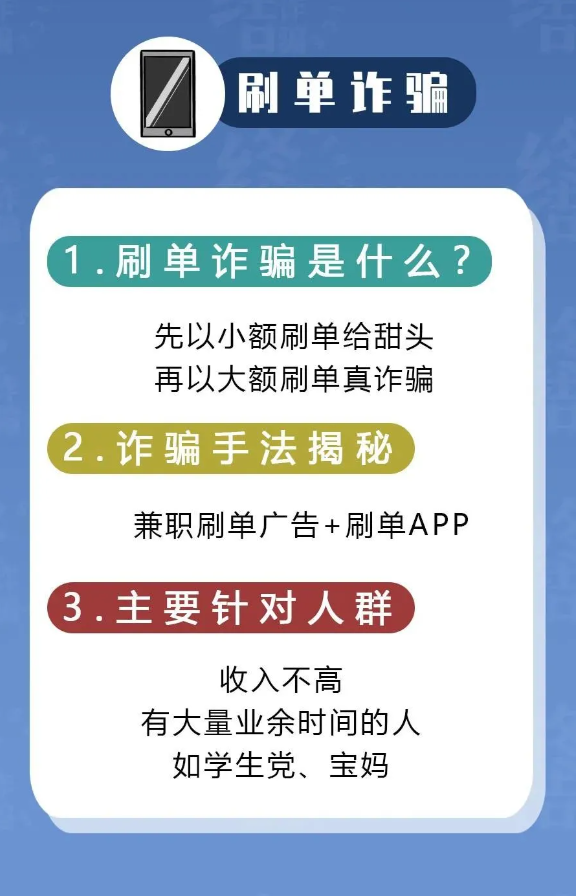 刷单诈骗

1.刷单诈骗是什么？

先以小额刷单给甜头
再以大额刷单真诈骗

2.诈骗手法揭秘

兼职刷单广告+刷单APP

3.主要针对人群

收入不高
有大量业余时间的人
如学生党、宝妈